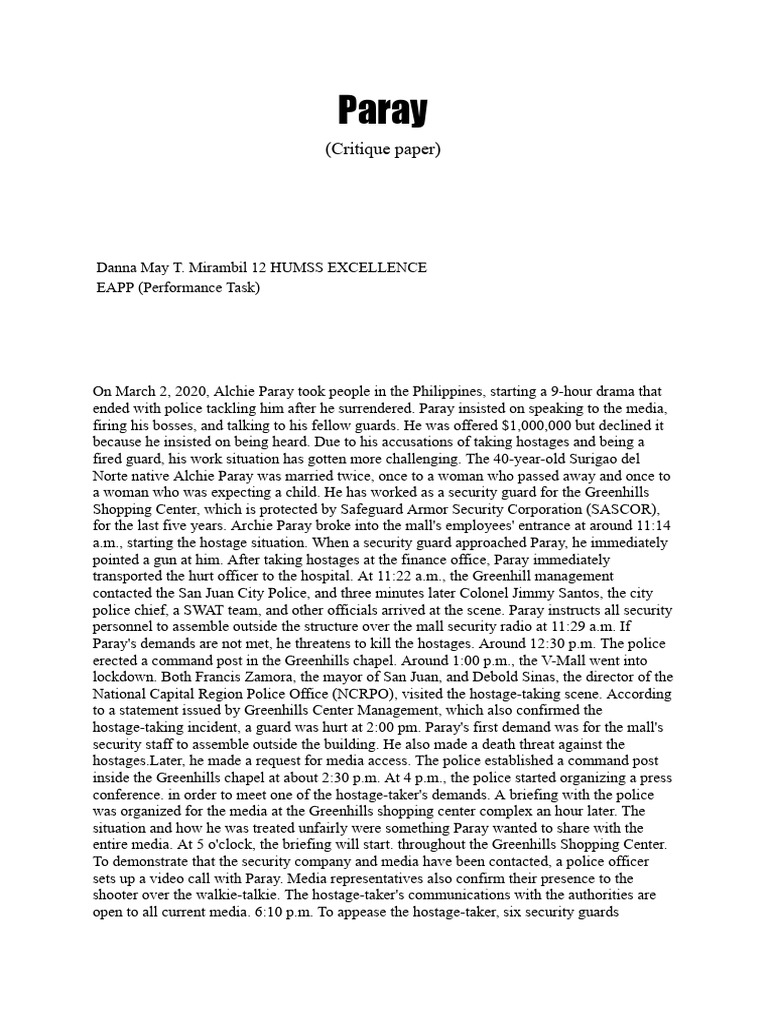 Paray

(Critique paper)

Danna May T. Mirambil 12 HUMSS EXCELLENCE
EAPP (Performance Task)

On March 2, 2020, Alchie Paray took people in the Philippines, starting a 9-hour drama that ended with police tackling him after he surrendered. Paray insisted on speaking to the media, firing his bosses, and talking to his fellow guards. He was offered $1,000,000 but declined it because he insisted on being heard. Due to his accusations of taking hostages and being a fired guard, his work situation has gotten more challenging. The 40-year-old Surigao del Norte native Alchie Paray was married twice, once to a woman who passed away and once to a woman who was expecting a child. He has worked as a security guard for the Greenhills Shopping Center, which is protected by Safeguard Armor Security Corporation (SASCOR), for the last five years. Archie Paray broke into the mall's employees' entrance at around 11:14 a.m., starting the hostage situation. When a security guard approached Paray, he immediately pointed a gun at him. After taking hostages at the finance office, Paray immediately transported the hurt officer to the hospital. At 11:22 a.m., the Greenhill management contacted the San Juan City Police, and three minutes later Colonel Jimmy Santos, the city police chief, a SWAT team, and other officials arrived at the scene. Paray instructs all security personnel to assemble outside the structure over the mall security radio at 11:29 a.m. If Paray's demands are not met, he threatens to kill the hostages. Around 12:30 p.m. The police erected a command post in the Greenhills chapel. Around 1:00 p.m., the V-Mall went into lockdown. Both Francis Zamora, the mayor of San Juan, and Debold Sinas, the director of the National Capital Region Police Office (NCRPO), visited the hostage-taking scene. According to a statement issued by Greenhills Center Management, which also confirmed the hostage-taking incident, a guard was hurt at 2:00 pm. Paray's first demand was for the mall's security staff to assemble outside the building. He also made a death threat against the hostages.Later, he made a request for media access. The police established a command post inside the Greenhills chapel at about 2:30 p.m. At 4 p.m., the police started organizing a press conference. in order to meet one of the hostage-taker's demands. A briefing with the police was organized for the media at the Greenhills shopping center complex an hour later. The situation and how he was treated unfairly were something Paray wanted to share with the entire media. At 5 o'clock, the briefing will start. throughout the Greenhills Shopping Center. To demonstrate that the security company and media have been contacted, a police officer sets up a video call with Paray. Media representatives also confirm their presence to the shooter over the walkie-talkie. The hostage-taker's communications with the authorities are open to all current media. 6:10 p.m. To appease the hostage-taker, six security guards